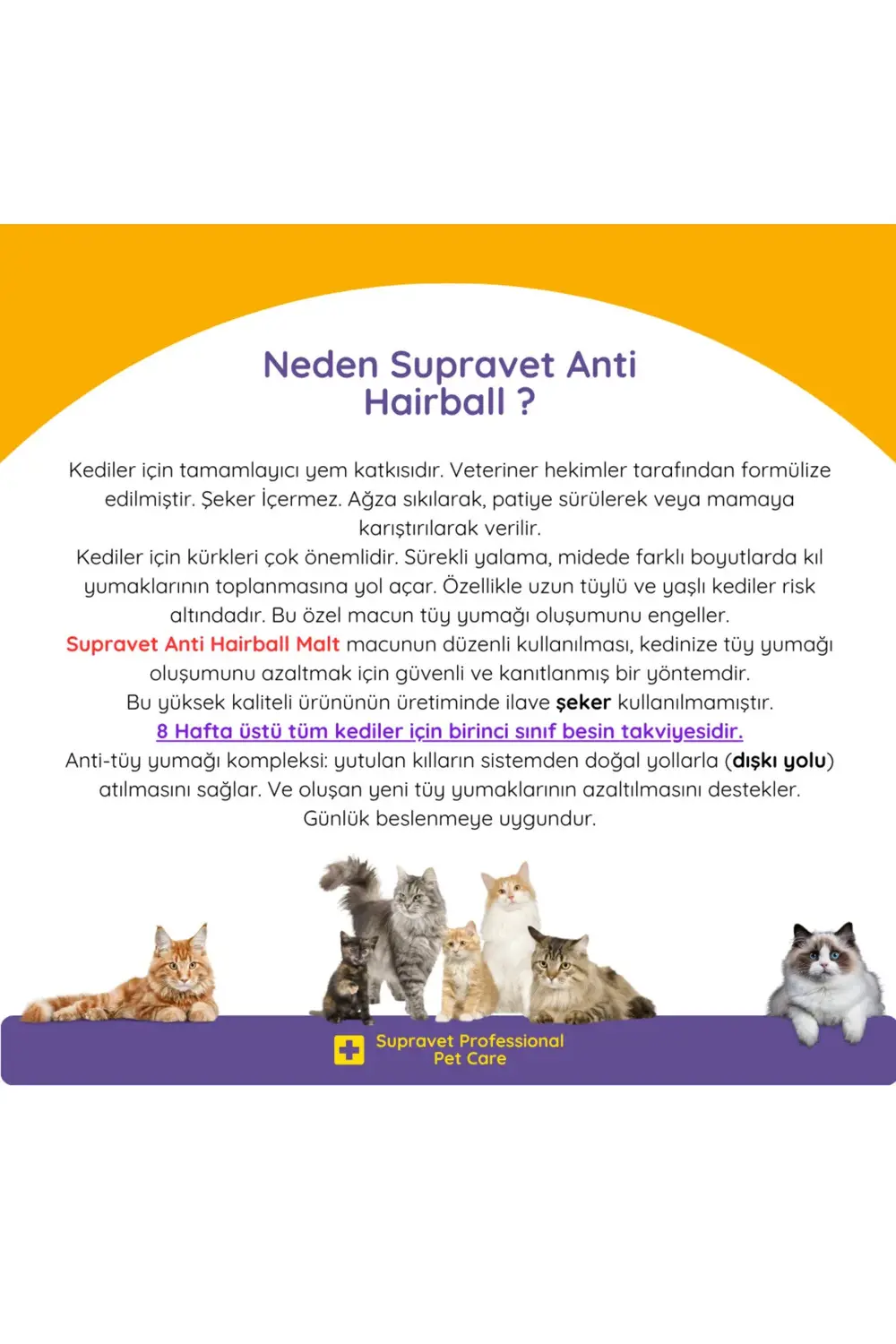 Neden Supravet Anti Hairball ?

Kediler için tamamlayıcı yem katkısıdır. Veteriner hekimler tarafından formülize edilmiştir. Şeker İçermez. Ağza sıkılarak, patiye sürülerek veya mamaya karıştırılarak verilir.
Kediler için kürkleri çok önemlidir. Sürekli yalama, midede farklı boyutlarda kıl yumaklarının toplanmasına yol açar. Özellikle uzun tüylü ve yaşlı kediler risk altındadır. Bu özel macun tüy yumağı oluşumunu engeller.
Supravet Anti Hairball Malt macunun düzenli kullanılması, kedinize tüy yumağı oluşumunu azaltmak için güvenli ve kanıtlanmış bir yöntemdir.
Bu yüksek kaliteli ürününün üretiminde ilave şeker kullanılmamıştır.
8 Hafta üstü tüm kediler için birinci sınıf besin takviyesidir.
Anti-tüy yumağı kompleksi: yutulan kılların sistemden doğal yollarla (dışkı yolu) atılmasını sağlar. Ve oluşan yeni tüy yumaklarının azaltılmasını destekler.
Günlük beslenmeye uygundur.

Supravet Professional Pet Care